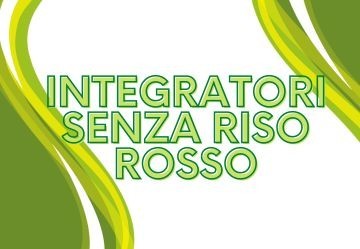 INTEGRATORI SENZA RISO ROSSO